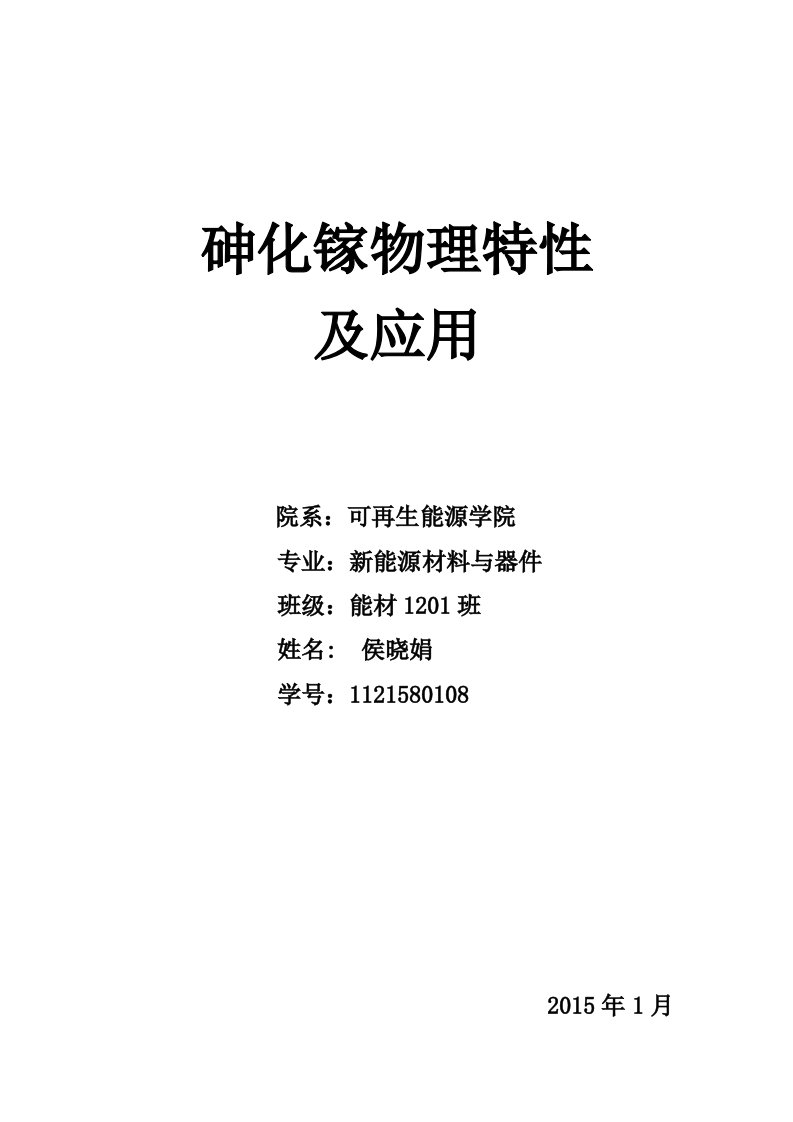 砷化镓物理特性
及应用

院系：可再生能源学院

专业：新能源材料与器件

班级：能材 1201 班

姓名： 侯晓娟

学号：1121580108

2015 年 1 月